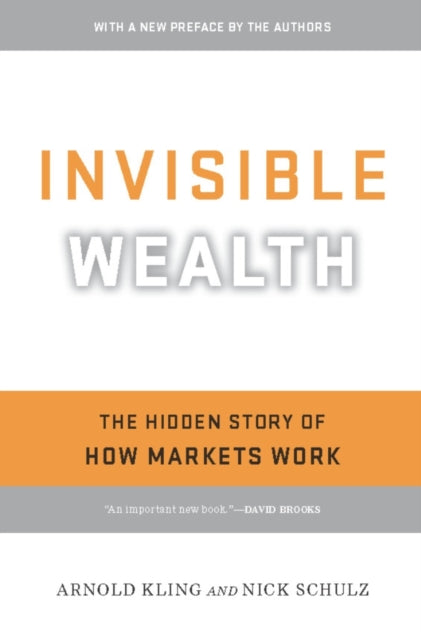 WITH A NEW PREFACE BY THE AUTHORS

INVISIBLE
WEALTH

THE HIDDEN STORY OF
HOW MARKETS WORK

"An important new book."—DAVID BROOKS

ARNOLD KLING AND NICK SCHULZ